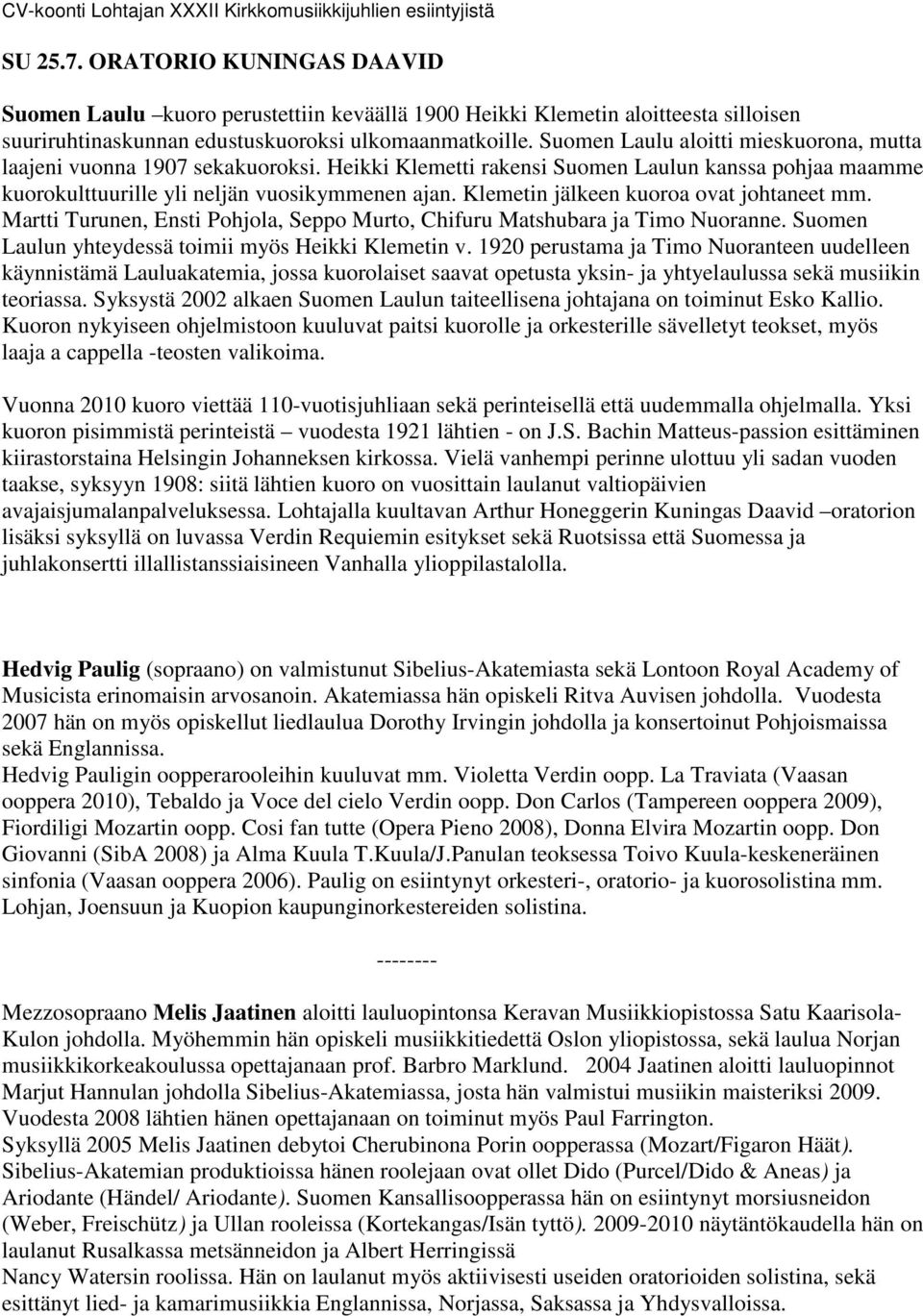 CV-koonti Lohtajan XXXII Kirkkomusiikkijuhlien esiintyjistä

SU 25.7. ORATORIO KUNINGAS DAAVID

Suomen Laulu –kuoro perustettiin keväällä 1900 Heikki Klemetin aloitteesta silloisen suuriruhtinaskunnan edustuskuoroksi ulkomaanmatkoille. Suomen Laulu aloitti mieskuorona, mutta laajeni vuonna 1907 sekakuoroksi. Heikki Klemetti rakensi Suomen Laulun kanssa pohjaa maamme kuorokulttuurille yli neljän vuosikymmenen ajan. Klemetin jälkeen kuoroa ovat johtaneet mm. Martti Turunen, Ensti Pohjola, Seppo Murto, Chifuru Matshubara ja Timo Nuoranne. Suomen Laulun yhteydessä toimii myös Heikki Klemetin v. 1920 perustama ja Timo Nuoranteen uudelleen käynnistämä Lauluakatemia, jossa kuorolaiset saavat opetusta yksin- ja yhtyelaulussa sekä musiikin teoriassa. Syksystä 2002 alkaen Suomen Laulun taiteellisena johtajana on toiminut Esko Kallio. Kuoron nykyiseen ohjelmistoon kuuluvat paitsi kuorolle ja orkesterille sävelletyt teokset, myös laaja a cappella -teosten valikoima.

Vuonna 2010 kuoro viettää 110-vuotisjuhliaan sekä perinteisellä että uudemmalla ohjelmalla. Yksi kuoron pisimmistä perinteistä – vuodesta 1921 lähtien - on J.S. Bachin Matteus-passion esittäminen kiirastorstaina Helsingin Johanneksen kirkossa. Vielä vanhempi perinne ulottuu yli sadan vuoden taakse, syksyyn 1908: siitä lähtien kuoro on vuosittain laulanut valtiopäivien avajaisjumalanpalveluksessa. Lohtajalla kuultavan Arthur Honeggerin Kuningas Daavid –oratorion lisäksi syksyllä on luvassa Verdin Requiemin esitykset sekä Ruotsissa että Suomessa ja juhlakonsertti illallistanssiaisineen Vanhalla ylioppilastalolla.

Hedvig Paulig (sopraano) on valmistunut Sibelius-Akatemiasta sekä Lontoon Royal Academy of Musicista erinomaisin arvosanoin. Akatemiassa hän opiskeli Ritva Auvisen johdolla. Vuodesta 2007 hän on myös opiskellut liedlaulua Dorothy Irvingin johdolla ja konsertoinut Pohjoismaissa sekä Englannissa.
Hedvig Pauligin oopperarooleihin kuuluvat mm. Violetta Verdin oopp. La Traviata (Vaasan ooppera 2010), Tebaldo ja Voce del cielo Verdin oopp. Don Carlos (Tampereen ooppera 2009), Fiordiligi Mozartin oopp. Cosi fan tutte (Opera Pieno 2008), Donna Elvira Mozartin oopp. Don Giovanni (SibA 2008) ja Alma Kuula T.Kuula/J.Panulan teoksessa Toivo Kuula-keskeneräinen sinfonia (Vaasan ooppera 2006). Paulig on esiintynyt orkesteri-, oratorio- ja kuorosolistina mm. Lohjan, Joensuun ja Kuopion kaupunginorkestereiden solistina.

--------

Mezzosopraano Melis Jaatinen aloitti lauluopintonsa Keravan Musiikkiopistossa Satu Kaarisola-Kulon johdolla. Myöhemmin hän opiskeli musiikkitiedettä Oslon yliopistossa, sekä laulua Norjan musiikkikorkeakoulussa opettajanaan prof. Barbro Marklund. 2004 Jaatinen aloitti lauluopinnot Marjut Hannulan johdolla Sibelius-Akatemiassa, josta hän valmistui musiikin maisteriksi 2009. Vuodesta 2008 lähtien hänen opettajanaan on toiminut myös Paul Farrington.
Syksyllä 2005 Melis Jaatinen debytoi Cherubinona Porin oopperassa (Mozart/Figaron Häät). Sibelius-Akatemian produktioissa hänen roolejaan ovat ollet Dido (Purcel/Dido & Aneas) ja Ariodante (Händel/ Ariodante). Suomen Kansallisoopperassa hän on esiintynyt morsiusneidon (Weber, Freischütz) ja Ullan rooleissa (Kortekangas/Isän tyttö). 2009-2010 näytäntökaudella hän on laulanut Rusalkassa metsänneidon ja Albert Herringissä
Nancy Watersin roolissa. Hän on laulanut myös aktiivisesti useiden oratorioiden solistina, sekä esittänyt lied- ja kamarimusiikkia Englannissa, Norjassa, Saksassa ja Yhdysvalloissa.